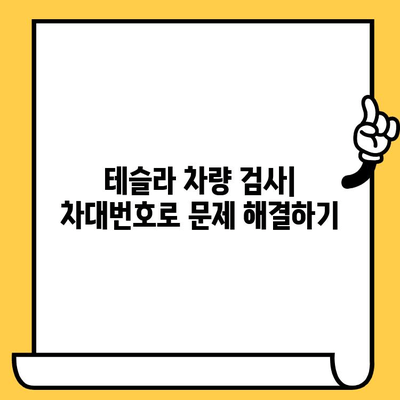 테슬라 차량 검사|
차대번호로 문제 해결하기